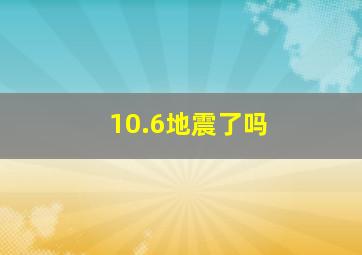 10.6地震了吗